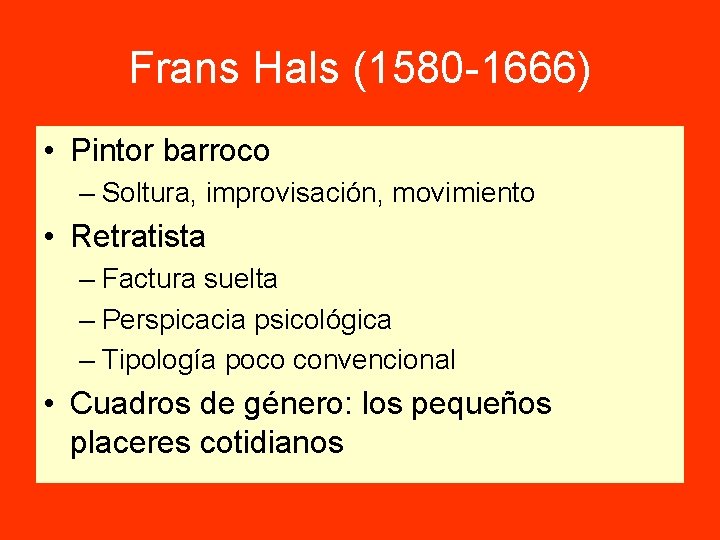 Frans Hals (1580-1666)

• Pintor barroco
– Soltura, improvisación, movimiento
• Retratista
– Factura suelta
– Perspicacia psicológica
– Tipología poco convencional
• Cuadros de género: los pequeños placeres cotidianos